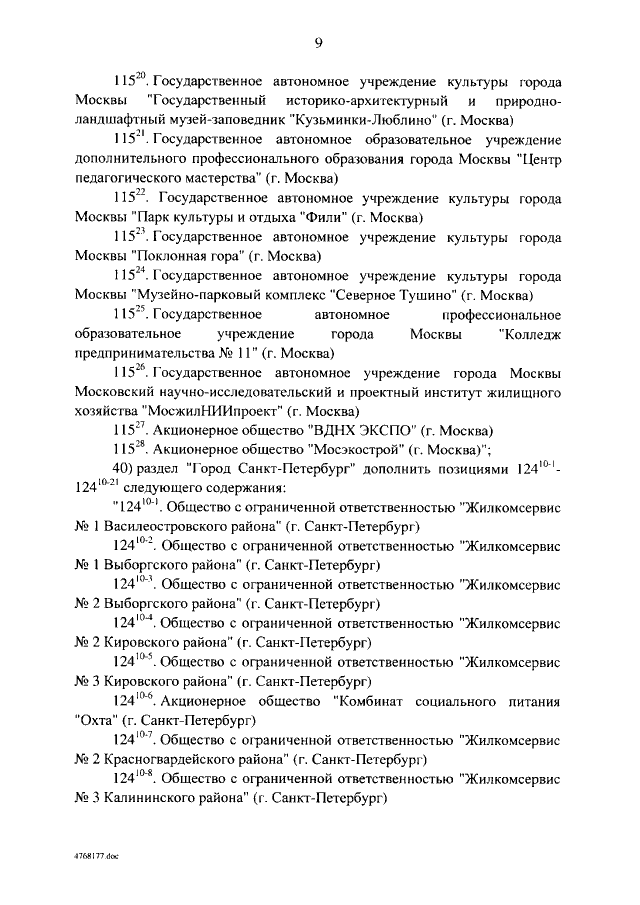 9

$115^{20}$. Государственное автономное учреждение культуры города Москвы "Государственный историко-архитектурный и природно-ландшафтный музей-заповедник "Кузьминки-Люблино" (г. Москва)

$115^{21}$. Государственное автономное образовательное учреждение дополнительного профессионального образования города Москвы "Центр педагогического мастерства" (г. Москва)

$115^{22}$. Государственное автономное учреждение культуры города Москвы "Парк культуры и отдыха "Фили" (г. Москва)

$115^{23}$. Государственное автономное учреждение культуры города Москвы "Поклонная гора" (г. Москва)

$115^{24}$. Государственное автономное учреждение культуры города Москвы "Музейно-парковый комплекс "Северное Тушино" (г. Москва)

$115^{25}$. Государственное автономное профессиональное образовательное учреждение города Москвы "Колледж предпринимательства № 11" (г. Москва)

$115^{26}$. Государственное автономное учреждение города Москвы Московский научно-исследовательский и проектный институт жилищного хозяйства "МосжилНИИпроект" (г. Москва)

$115^{27}$. Акционерное общество "ВДНХ ЭКСПО" (г. Москва)

$115^{28}$. Акционерное общество "Мосэкострой" (г. Москва)";

40) раздел "Город Санкт-Петербург" дополнить позициями $124^{10-1}$-$124^{10-21}$ следующего содержания:

"$124^{10-1}$. Общество с ограниченной ответственностью "Жилкомсервис № 1 Василеостровского района" (г. Санкт-Петербург)

$124^{10-2}$. Общество с ограниченной ответственностью "Жилкомсервис № 1 Выборгского района" (г. Санкт-Петербург)

$124^{10-3}$. Общество с ограниченной ответственностью "Жилкомсервис № 2 Выборгского района" (г. Санкт-Петербург)

$124^{10-4}$. Общество с ограниченной ответственностью "Жилкомсервис № 2 Кировского района" (г. Санкт-Петербург)

$124^{10-5}$. Общество с ограниченной ответственностью "Жилкомсервис № 3 Кировского района" (г. Санкт-Петербург)

$124^{10-6}$. Акционерное общество "Комбинат социального питания "Охта" (г. Санкт-Петербург)

$124^{10-7}$. Общество с ограниченной ответственностью "Жилкомсервис № 2 Красногвардейского района" (г. Санкт-Петербург)

$124^{10-8}$. Общество с ограниченной ответственностью "Жилкомсервис № 3 Калининского района" (г. Санкт-Петербург)

4768177.doc